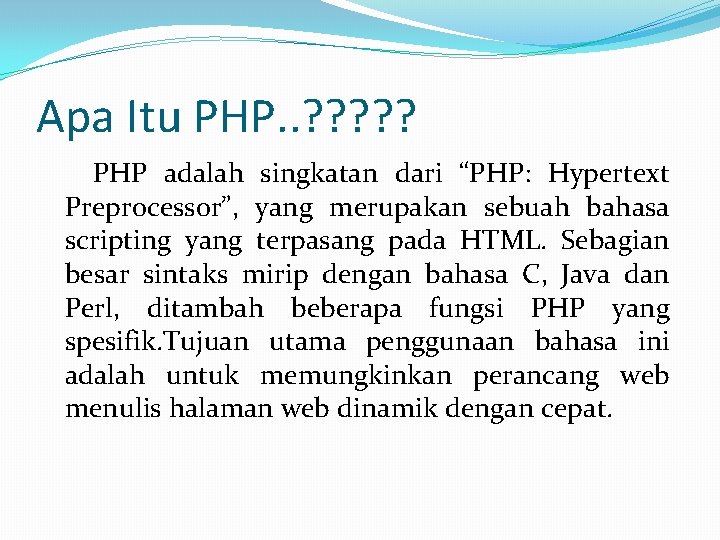 Apa Itu PHP..?????

PHP adalah singkatan dari “PHP: Hypertext Preprocessor”, yang merupakan sebuah bahasa scripting yang terpasang pada HTML. Sebagian besar sintaks mirip dengan bahasa C, Java dan Perl, ditambah beberapa fungsi PHP yang spesifik.Tujuan utama penggunaan bahasa ini adalah untuk memungkinkan perancang web menulis halaman web dinamik dengan cepat.